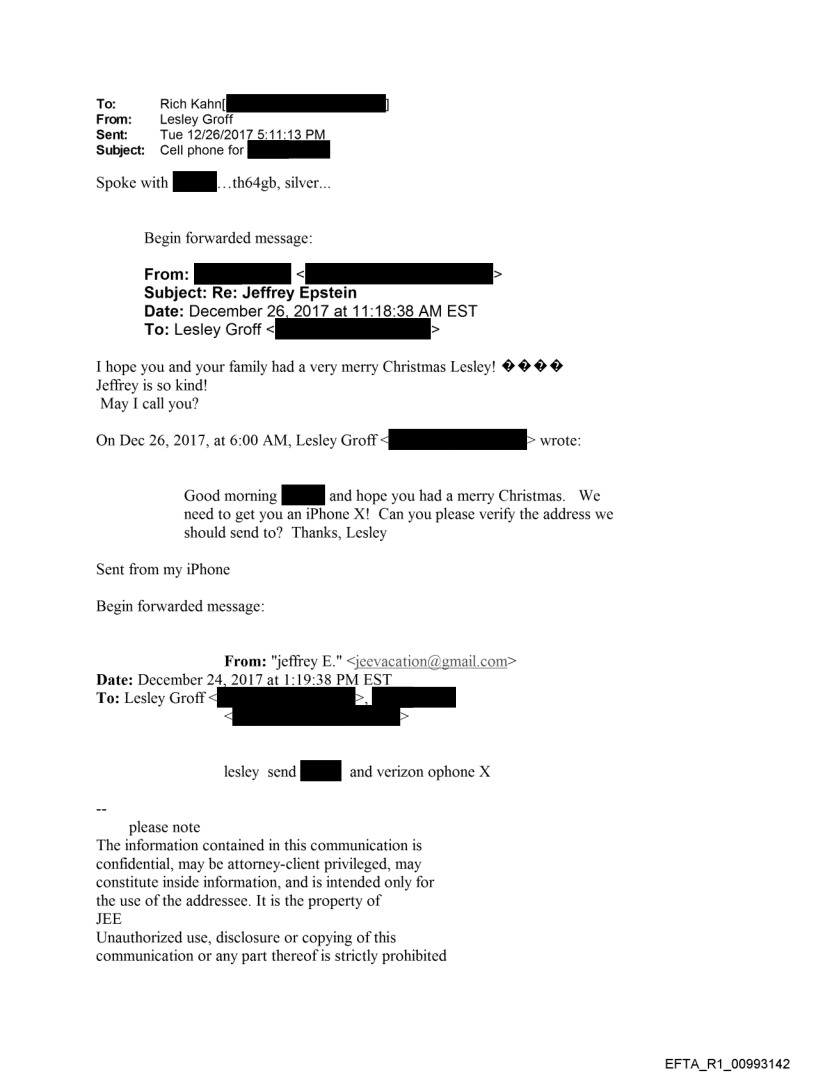 To: Rich Kahn[ ]
From: Lesley Groff
Sent: Tue 12/26/2017 5:11:13 PM
Subject: Cell phone for

Spoke with …th64gb, silver...

Begin forwarded message:

From: < >
Subject: Re: Jeffrey Epstein
Date: December 26, 2017 at 11:18:38 AM EST
To: Lesley Groff < >

I hope you and your family had a very merry Christmas Lesley! ����
Jeffrey is so kind!
May I call you?

On Dec 26, 2017, at 6:00 AM, Lesley Groff < > wrote:

Good morning and hope you had a merry Christmas. We need to get you an iPhone X! Can you please verify the address we should send to? Thanks, Lesley

Sent from my iPhone

Begin forwarded message:

From: "jeffrey E." <jeevacation@gmail.com>
Date: December 24, 2017 at 1:19:38 PM EST
To: Lesley Groff < >, < >

lesley send and verizon ophone X

--
please note
The information contained in this communication is confidential, may be attorney-client privileged, may constitute inside information, and is intended only for the use of the addressee. It is the property of JEE
Unauthorized use, disclosure or copying of this communication or any part thereof is strictly prohibited

EFTA_R1_00993142